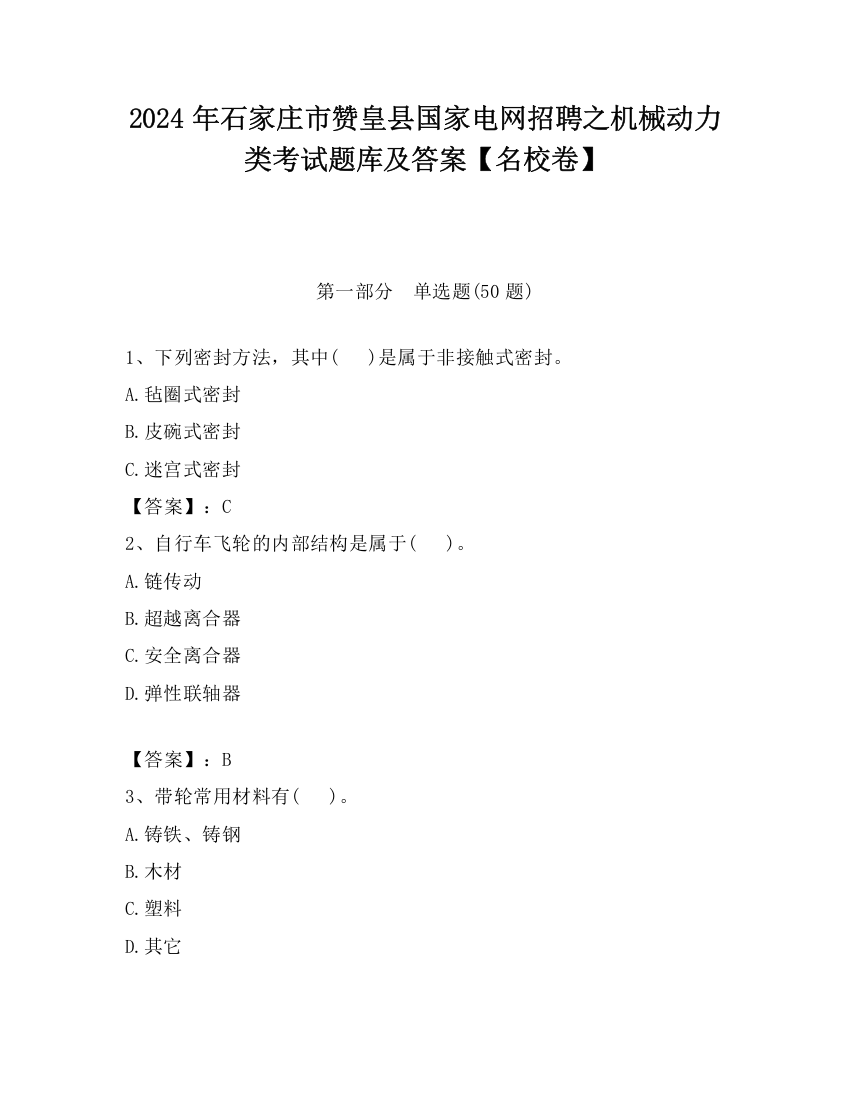 2024 年石家庄市赞皇县国家电网招聘之机械动力类考试题库及答案【名校卷】

第一部分　单选题(50 题)

1、下列密封方法，其中(　)是属于非接触式密封。

A.毡圈式密封

B.皮碗式密封

C.迷宫式密封

【答案】：C

2、自行车飞轮的内部结构是属于(　)。

A.链传动

B.超越离合器

C.安全离合器

D.弹性联轴器

【答案】：B

3、带轮常用材料有(　)。

A.铸铁、铸钢

B.木材

C.塑料

D.其它